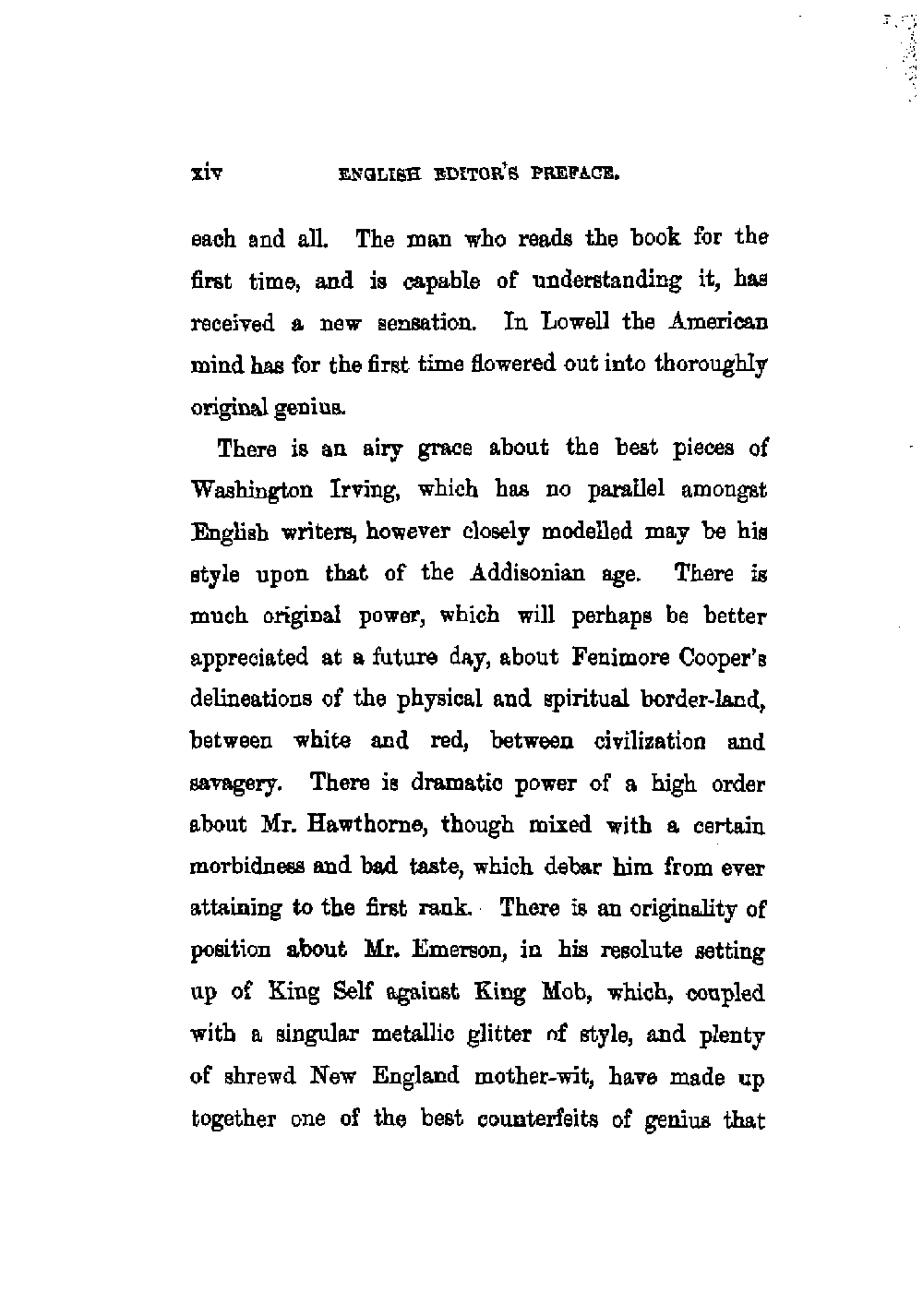 xiv ENGLISH EDITOR'S PREFACE.

each and all. The man who reads the book for the first time, and is capable of understanding it, has received a new sensation. In Lowell the American mind has for the first time flowered out into thoroughly original genius.

There is an airy grace about the best pieces of Washington Irving, which has no parallel amongst English writers, however closely modelled may be his style upon that of the Addisonian age. There is much original power, which will perhaps be better appreciated at a future day, about Fenimore Cooper's delineations of the physical and spiritual border-land, between white and red, between civilization and savagery. There is dramatic power of a high order about Mr. Hawthorne, though mixed with a certain morbidness and bad taste, which debar him from ever attaining to the first rank. There is an originality of position about Mr. Emerson, in his resolute setting up of King Self against King Mob, which, coupled with a singular metallic glitter of style, and plenty of shrewd New England mother-wit, have made up together one of the best counterfeits of genius that